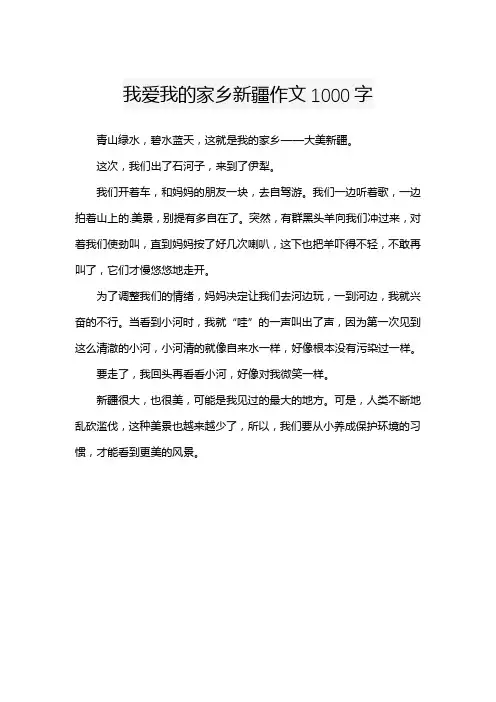 我爱我的家乡新疆作文1000字

青山绿水，碧水蓝天，这就是我的家乡——大美新疆。

这次，我们出了石河子，来到了伊犁。

我们开着车，和妈妈的朋友一块，去自驾游。我们一边听着歌，一边拍着山上的.美景，别提有多自在了。突然，有群黑头羊向我们冲过来，对着我们使劲叫，直到妈妈按了好几次喇叭，这下也把羊吓得不轻，不敢再叫了，它们才慢悠悠地走开。

为了调整我们的情绪，妈妈决定让我们去河边玩，一到河边，我就兴奋的不行。当看到小河时，我就“哇”的一声叫出了声，因为第一次见到这么清澈的小河，小河清的就像自来水一样，好像根本没有污染过一样。

要走了，我回头再看看小河，好像对我微笑一样。

新疆很大，也很美，可能是我见过的最大的地方。可是，人类不断地乱砍滥伐，这种美景也越来越少了，所以，我们要从小养成保护环境的习惯，才能看到更美的风景。